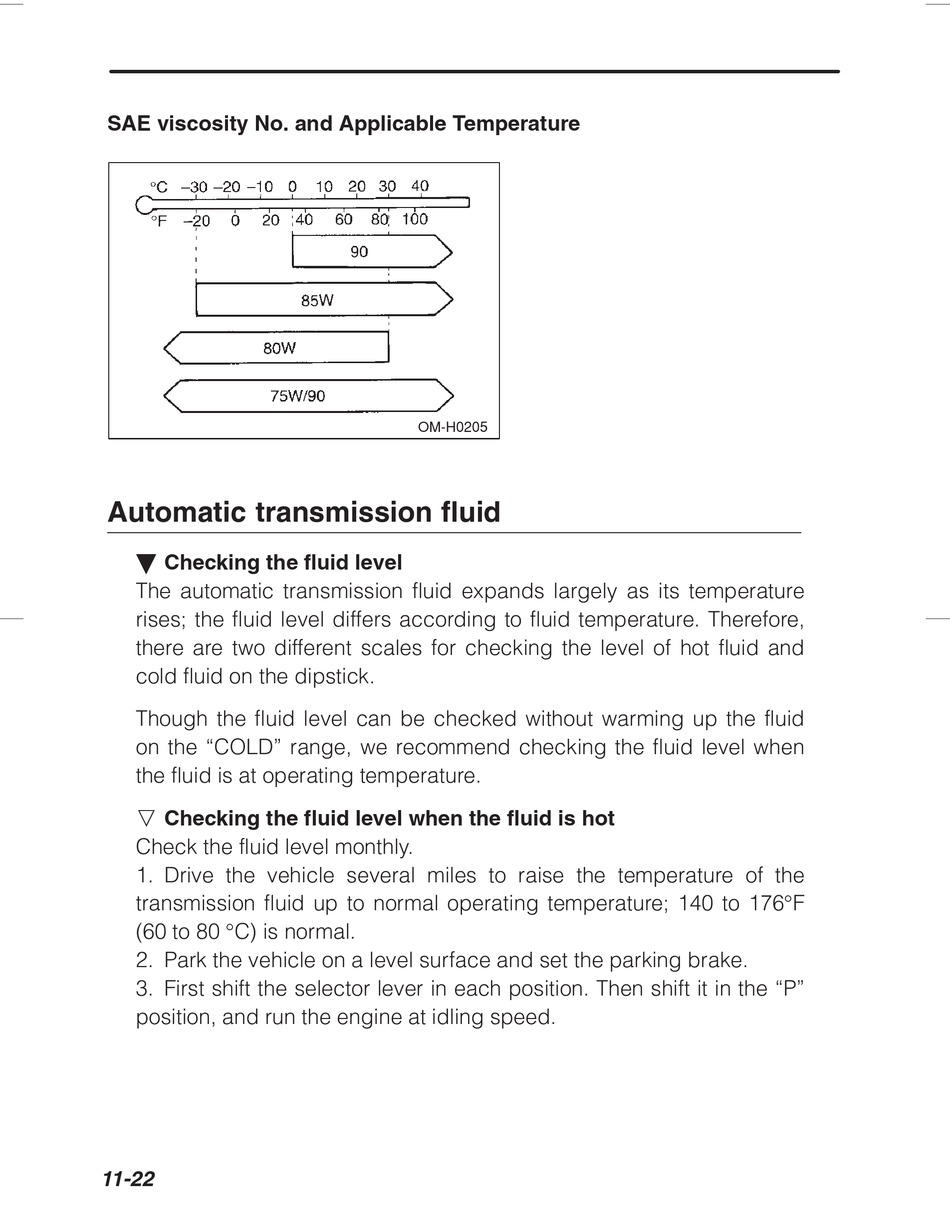 SAE viscosity No. and Applicable Temperature

°C –30 –20 –10 0 10 20 30 40
°F –20 0 20 40 60 80 100

90

85W

80W

75W/90

OM-H0205

Automatic transmission fluid

▼ Checking the fluid level
The automatic transmission fluid expands largely as its temperature rises; the fluid level differs according to fluid temperature. Therefore, there are two different scales for checking the level of hot fluid and cold fluid on the dipstick.

Though the fluid level can be checked without warming up the fluid on the “COLD” range, we recommend checking the fluid level when the fluid is at operating temperature.

▽ Checking the fluid level when the fluid is hot
Check the fluid level monthly.
1. Drive the vehicle several miles to raise the temperature of the transmission fluid up to normal operating temperature; 140 to 176°F (60 to 80 °C) is normal.
2. Park the vehicle on a level surface and set the parking brake.
3. First shift the selector lever in each position. Then shift it in the “P” position, and run the engine at idling speed.

11-22